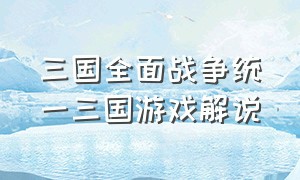 三国全面战争统一三国游戏解说